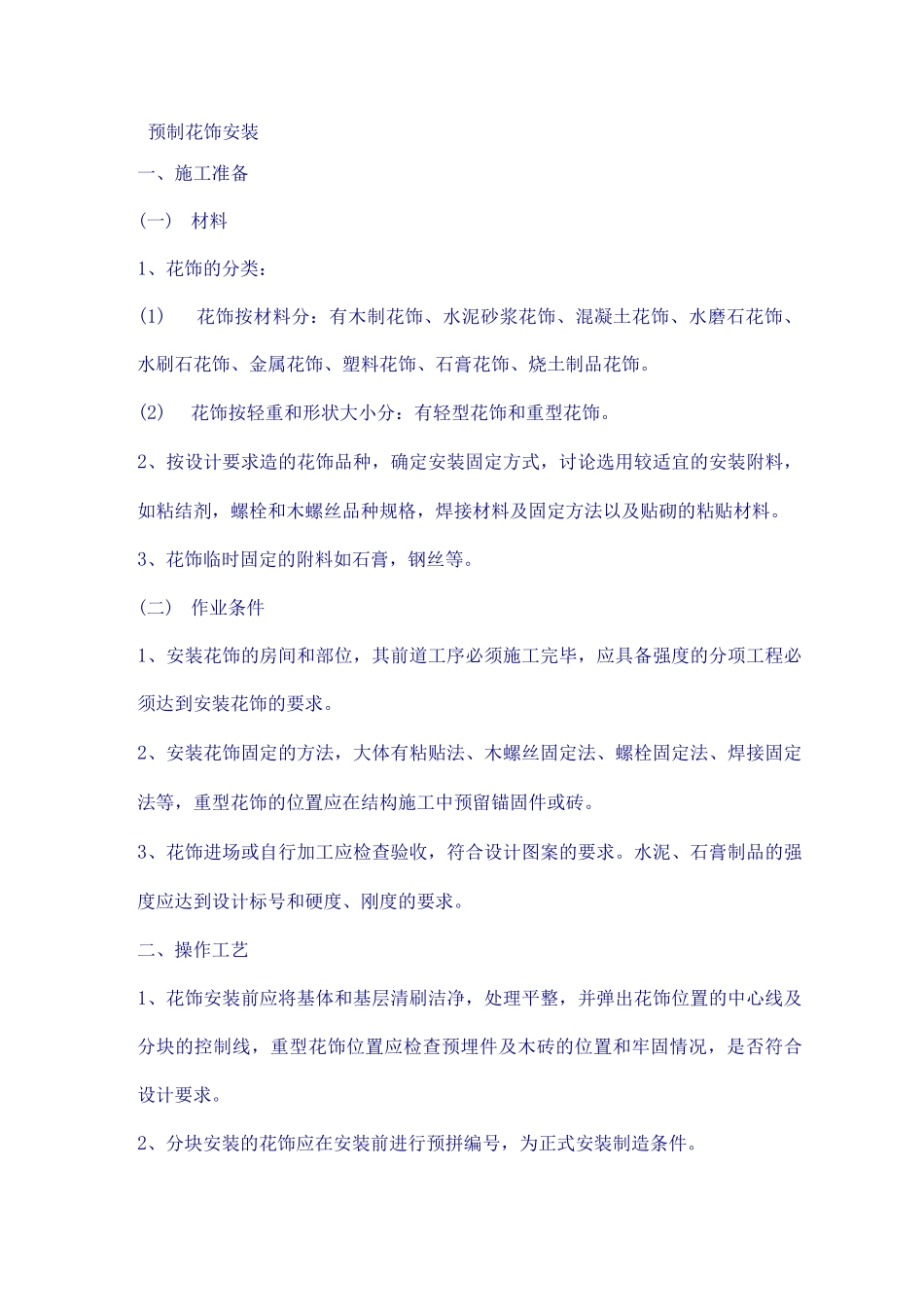 预制花饰安装

一、施工准备

（一） 材料

1、花饰的分类：

(1) 花饰按材料分：有木制花饰、水泥砂浆花饰、混凝土花饰、水磨石花饰、水刷石花饰、金属花饰、塑料花饰、石膏花饰、烧土制品花饰。

(2) 花饰按轻重和形状大小分：有轻型花饰和重型花饰。

2、按设计要求造的花饰品种，确定安装固定方式，讨论选用较适宜的安装附料，如粘结剂，螺栓和木螺丝品种规格，焊接材料及固定方法以及贴砌的粘贴材料。

3、花饰临时固定的附料如石膏，钢丝等。

（二） 作业条件

1、安装花饰的房间和部位，其前道工序必须施工完毕，应具备强度的分项工程必须达到安装花饰的要求。

2、安装花饰固定的方法，大体有粘贴法、木螺丝固定法、螺栓固定法、焊接固定法等，重型花饰的位置应在结构施工中预留锚固件或砖。

3、花饰进场或自行加工应检查验收，符合设计图案的要求。水泥、石膏制品的强度应达到设计标号和硬度、刚度的要求。

二、操作工艺

1、花饰安装前应将基体和基层清刷洁净，处理平整，并弹出花饰位置的中心线及分块的控制线，重型花饰位置应检查预埋件及木砖的位置和牢固情况，是否符合设计要求。

2、分块安装的花饰应在安装前进行预拼编号，为正式安装制造条件。